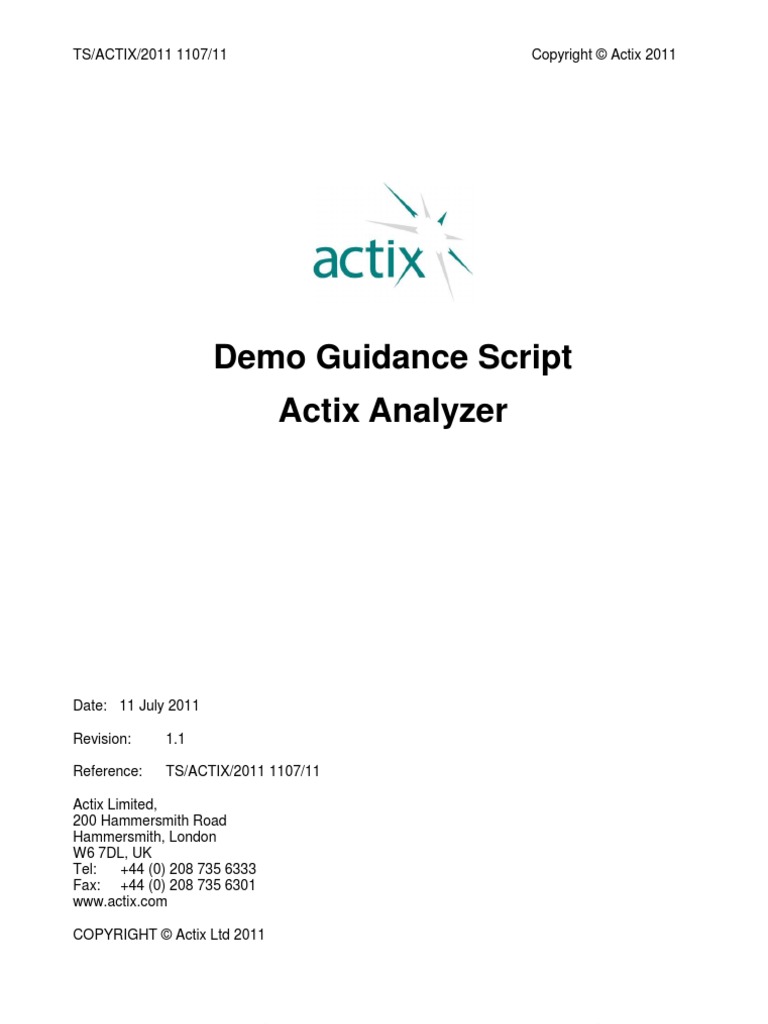 TS/ACTIX/2011 1107/11

Copyright © Actix 2011

actix

Demo Guidance Script
Actix Analyzer

Date: 11 July 2011

Revision: 1.1

Reference: TS/ACTIX/2011 1107/11

Actix Limited,
200 Hammersmith Road
Hammersmith, London
W6 7DL, UK
Tel: +44 (0) 208 735 6333
Fax: +44 (0) 208 735 6301
www.actix.com

COPYRIGHT © Actix Ltd 2011